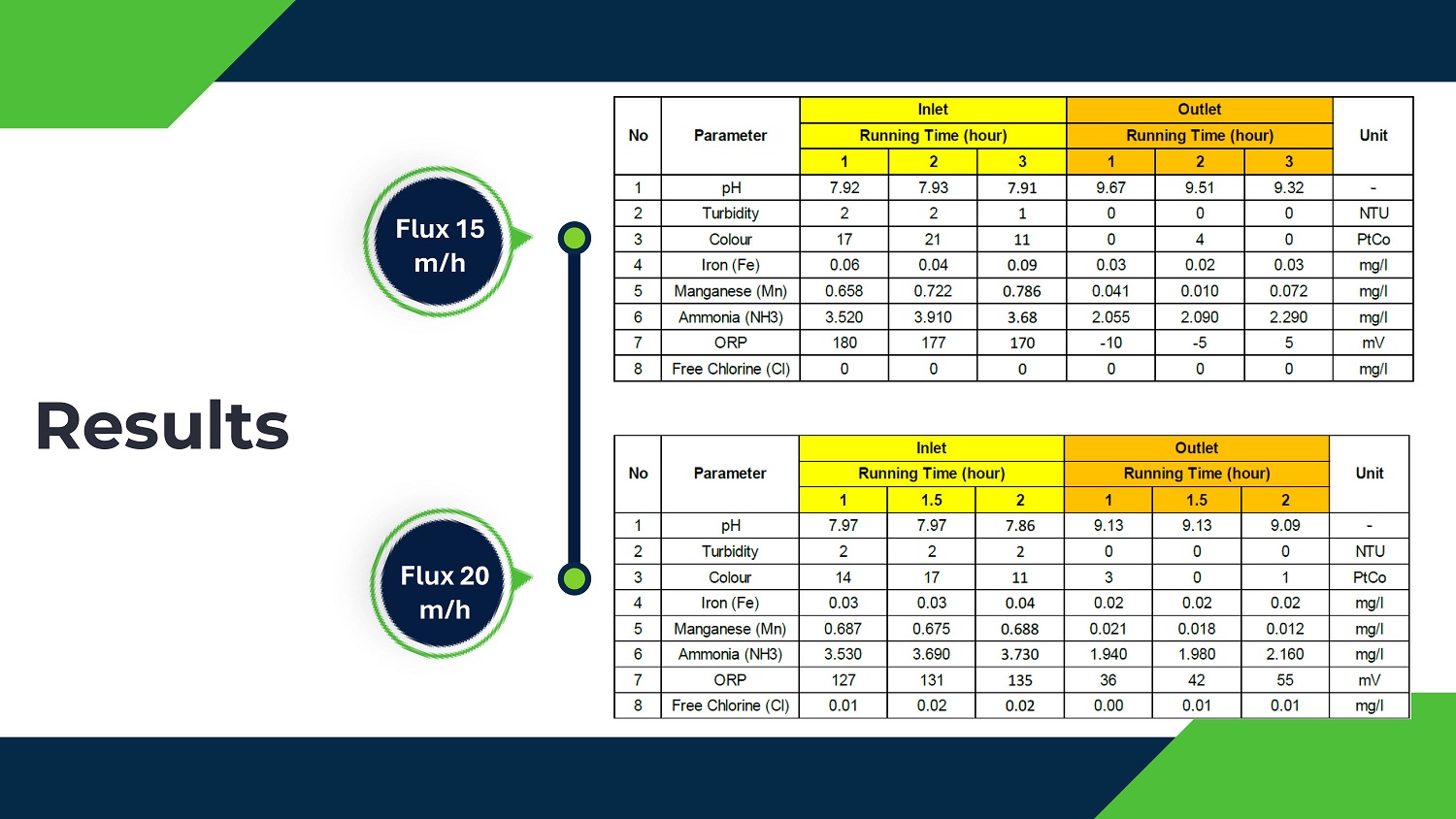 Results

Flux 15 m/h

| No | Parameter | Inlet | | | Outlet | | | Unit |
|---|---|---|---|---|---|---|---|---|
| | | Running Time (hour) | | | Running Time (hour) | | | |
| | | 1 | 2 | 3 | 1 | 2 | 3 | |
| 1 | pH | 7.92 | 7.93 | 7.91 | 9.67 | 9.51 | 9.32 | - |
| 2 | Turbidity | 2 | 2 | 1 | 0 | 0 | 0 | NTU |
| 3 | Colour | 17 | 21 | 11 | 0 | 4 | 0 | PtCo |
| 4 | Iron (Fe) | 0.06 | 0.04 | 0.09 | 0.03 | 0.02 | 0.03 | mg/l |
| 5 | Manganese (Mn) | 0.658 | 0.722 | 0.786 | 0.041 | 0.010 | 0.072 | mg/l |
| 6 | Ammonia (NH3) | 3.520 | 3.910 | 3.68 | 2.055 | 2.090 | 2.290 | mg/l |
| 7 | ORP | 180 | 177 | 170 | -10 | -5 | 5 | mV |
| 8 | Free Chlorine (Cl) | 0 | 0 | 0 | 0 | 0 | 0 | mg/l |

Flux 20 m/h

| No | Parameter | Inlet | | | Outlet | | | Unit |
|---|---|---|---|---|---|---|---|---|
| | | Running Time (hour) | | | Running Time (hour) | | | |
| | | 1 | 1.5 | 2 | 1 | 1.5 | 2 | |
| 1 | pH | 7.97 | 7.97 | 7.86 | 9.13 | 9.13 | 9.09 | - |
| 2 | Turbidity | 2 | 2 | 2 | 0 | 0 | 0 | NTU |
| 3 | Colour | 14 | 17 | 11 | 3 | 0 | 1 | PtCo |
| 4 | Iron (Fe) | 0.03 | 0.03 | 0.04 | 0.02 | 0.02 | 0.02 | mg/l |
| 5 | Manganese (Mn) | 0.687 | 0.675 | 0.688 | 0.021 | 0.018 | 0.012 | mg/l |
| 6 | Ammonia (NH3) | 3.530 | 3.690 | 3.730 | 1.940 | 1.980 | 2.160 | mg/l |
| 7 | ORP | 127 | 131 | 135 | 36 | 42 | 55 | mV |
| 8 | Free Chlorine (Cl) | 0.01 | 0.02 | 0.02 | 0.00 | 0.01 | 0.01 | mg/l |